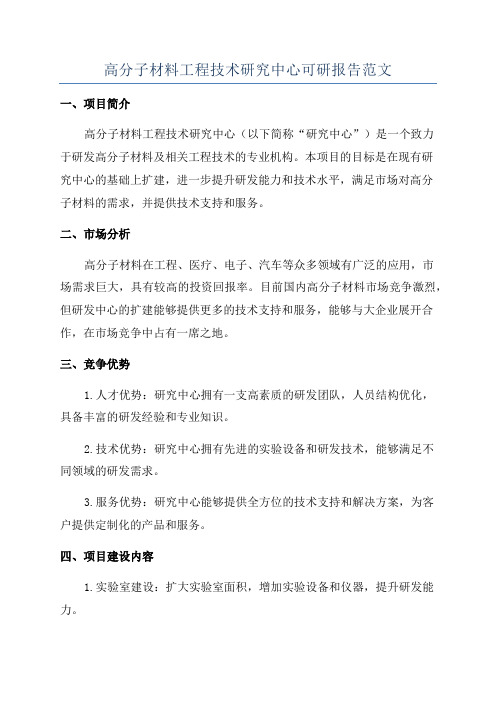 高分子材料工程技术研究中心可研报告范文

一、项目简介

高分子材料工程技术研究中心（以下简称“研究中心”）是一个致力于研发高分子材料及相关工程技术的专业机构。本项目的目标是在现有研究中心的基础上扩建，进一步提升研发能力和技术水平，满足市场对高分子材料的需求，并提供技术支持和服务。

二、市场分析

高分子材料在工程、医疗、电子、汽车等众多领域有广泛的应用，市场需求巨大，具有较高的投资回报率。目前国内高分子材料市场竞争激烈，但研发中心的扩建能够提供更多的技术支持和服务，能够与大企业展开合作，在市场竞争中占有一席之地。

三、竞争优势

1.人才优势：研究中心拥有一支高素质的研发团队，人员结构优化，具备丰富的研发经验和专业知识。

2.技术优势：研究中心拥有先进的实验设备和研发技术，能够满足不同领域的研发需求。

3.服务优势：研究中心能够提供全方位的技术支持和解决方案，为客户提供定制化的产品和服务。

四、项目建设内容

1.实验室建设：扩大实验室面积，增加实验设备和仪器，提升研发能力。